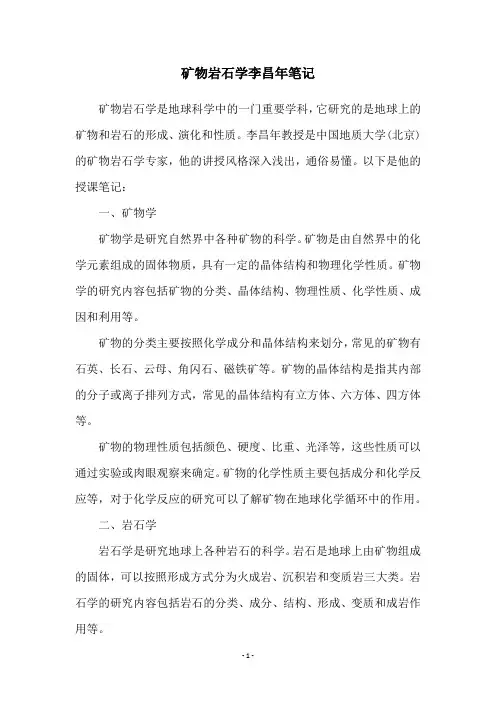 矿物岩石学李昌年笔记

矿物岩石学是地球科学中的一门重要学科，它研究的是地球上的矿物和岩石的形成、演化和性质。李昌年教授是中国地质大学(北京)的矿物岩石学专家，他的讲授风格深入浅出，通俗易懂。以下是他的授课笔记：

一、矿物学

矿物学是研究自然界中各种矿物的科学。矿物是由自然界中的化学元素组成的固体物质，具有一定的晶体结构和物理化学性质。矿物学的研究内容包括矿物的分类、晶体结构、物理性质、化学性质、成因和利用等。

矿物的分类主要按照化学成分和晶体结构来划分，常见的矿物有石英、长石、云母、角闪石、磁铁矿等。矿物的晶体结构是指其内部的分子或离子排列方式，常见的晶体结构有立方体、六方体、四方体等。

矿物的物理性质包括颜色、硬度、比重、光泽等，这些性质可以通过实验或肉眼观察来确定。矿物的化学性质主要包括成分和化学反应等，对于化学反应的研究可以了解矿物在地球化学循环中的作用。

二、岩石学

岩石学是研究地球上各种岩石的科学。岩石是地球上由矿物组成的固体，可以按照形成方式分为火成岩、沉积岩和变质岩三大类。岩石学的研究内容包括岩石的分类、成分、结构、形成、变质和成岩作用等。

- 1 -